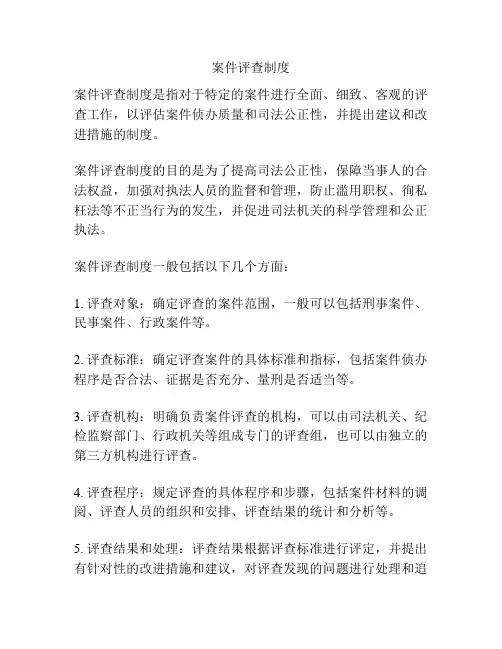 案件评查制度

案件评查制度是指对于特定的案件进行全面、细致、客观的评查工作，以评估案件侦办质量和司法公正性，并提出建议和改进措施的制度。

案件评查制度的目的是为了提高司法公正性，保障当事人的合法权益，加强对执法人员的监督和管理，防止滥用职权、徇私枉法等不正当行为的发生，并促进司法机关的科学管理和公正执法。

案件评查制度一般包括以下几个方面：

1. 评查对象：确定评查的案件范围，一般可以包括刑事案件、民事案件、行政案件等。

2. 评查标准：确定评查案件的具体标准和指标，包括案件侦办程序是否合法、证据是否充分、量刑是否适当等。

3. 评查机构：明确负责案件评查的机构，可以由司法机关、纪检监察部门、行政机关等组成专门的评查组，也可以由独立的第三方机构进行评查。

4. 评查程序：规定评查的具体程序和步骤，包括案件材料的调阅、评查人员的组织和安排、评查结果的统计和分析等。

5. 评查结果和处理：评查结果根据评查标准进行评定，并提出有针对性的改进措施和建议，对评查发现的问题进行处理和追